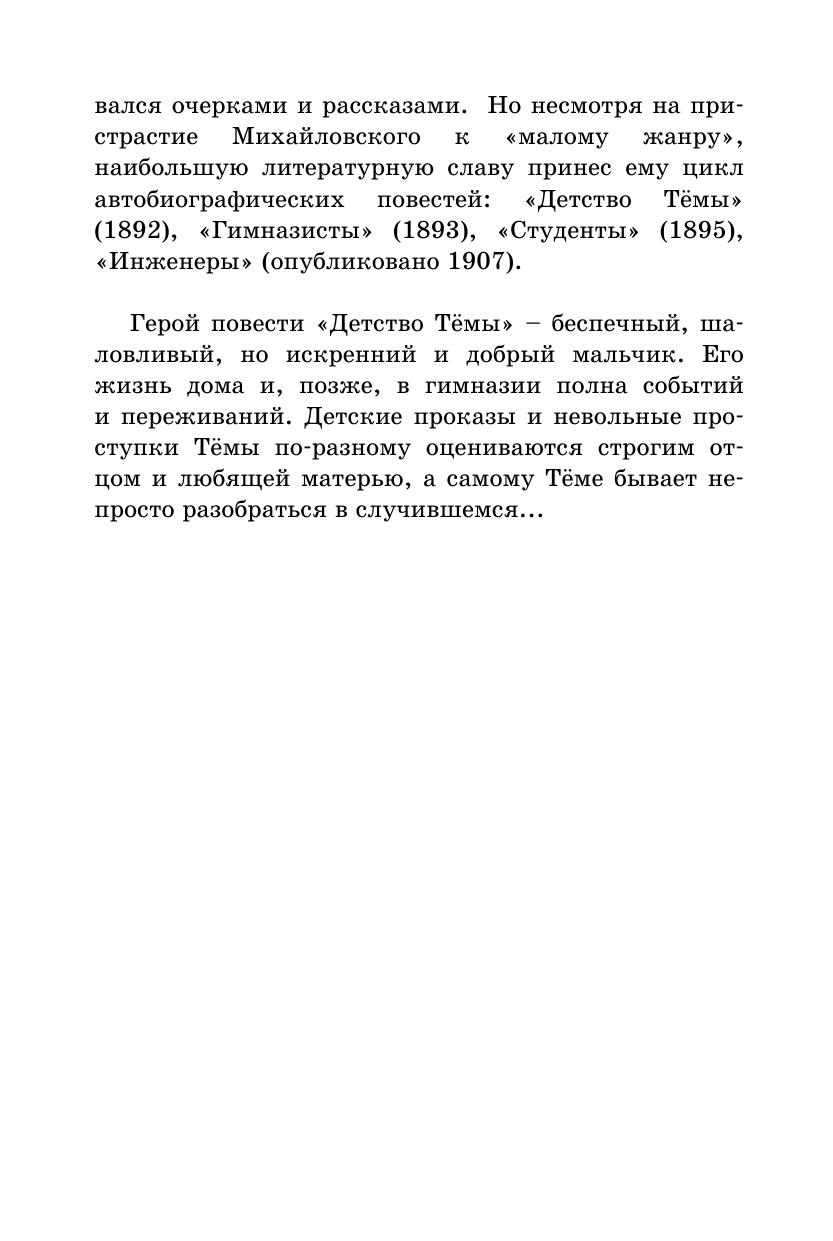 вался очерками и рассказами. Но несмотря на пристрастие Михайловского к «малому жанру», наибольшую литературную славу принес ему цикл автобиографических повестей: «Детство Тёмы» (1892), «Гимназисты» (1893), «Студенты» (1895), «Инженеры» (опубликовано 1907).

Герой повести «Детство Тёмы» – беспечный, шаловливый, но искренний и добрый мальчик. Его жизнь дома и, позже, в гимназии полна событий и переживаний. Детские проказы и невольные проступки Тёмы по-разному оцениваются строгим отцом и любящей матерью, а самому Тёме бывает непросто разобраться в случившемся...